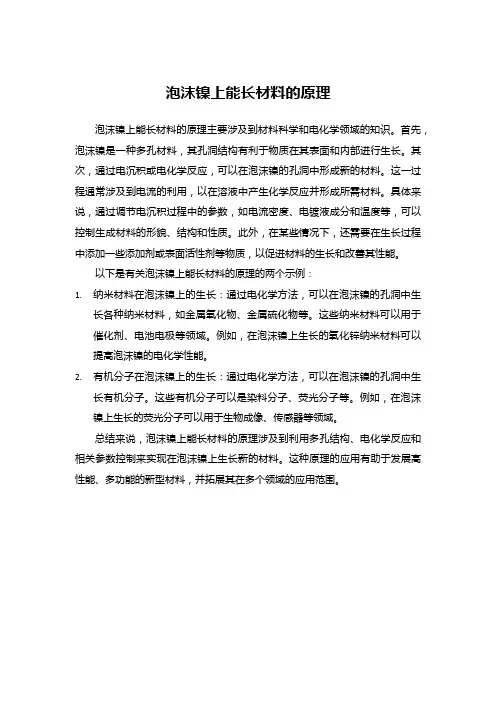 泡沫镍上能长材料的原理

泡沫镍上能长材料的原理主要涉及到材料科学和电化学领域的知识。首先，泡沫镍是一种多孔材料，其孔洞结构有利于物质在其表面和内部进行生长。其次，通过电沉积或电化学反应，可以在泡沫镍的孔洞中形成新的材料。这一过程通常涉及到电流的利用，以在溶液中产生化学反应并形成所需材料。具体来说，通过调节电沉积过程中的参数，如电流密度、电镀液成分和温度等，可以控制生成材料的形貌、结构和性质。此外，在某些情况下，还需要在生长过程中添加一些添加剂或表面活性剂等物质，以促进材料的生长和改善其性能。

以下是有关泡沫镍上能长材料的原理的两个示例：

1. 纳米材料在泡沫镍上的生长：通过电化学方法，可以在泡沫镍的孔洞中生长各种纳米材料，如金属氧化物、金属硫化物等。这些纳米材料可以用于催化剂、电池电极等领域。例如，在泡沫镍上生长的氧化锌纳米材料可以提高泡沫镍的电化学性能。

2. 有机分子在泡沫镍上的生长：通过电化学方法，可以在泡沫镍的孔洞中生长有机分子。这些有机分子可以是染料分子、荧光分子等。例如，在泡沫镍上生长的荧光分子可以用于生物成像、传感器等领域。

总结来说，泡沫镍上能长材料的原理涉及到利用多孔结构、电化学反应和相关参数控制来实现在泡沫镍上生长新的材料。这种原理的应用有助于发展高性能、多功能的新型材料，并拓展其在多个领域的应用范围。